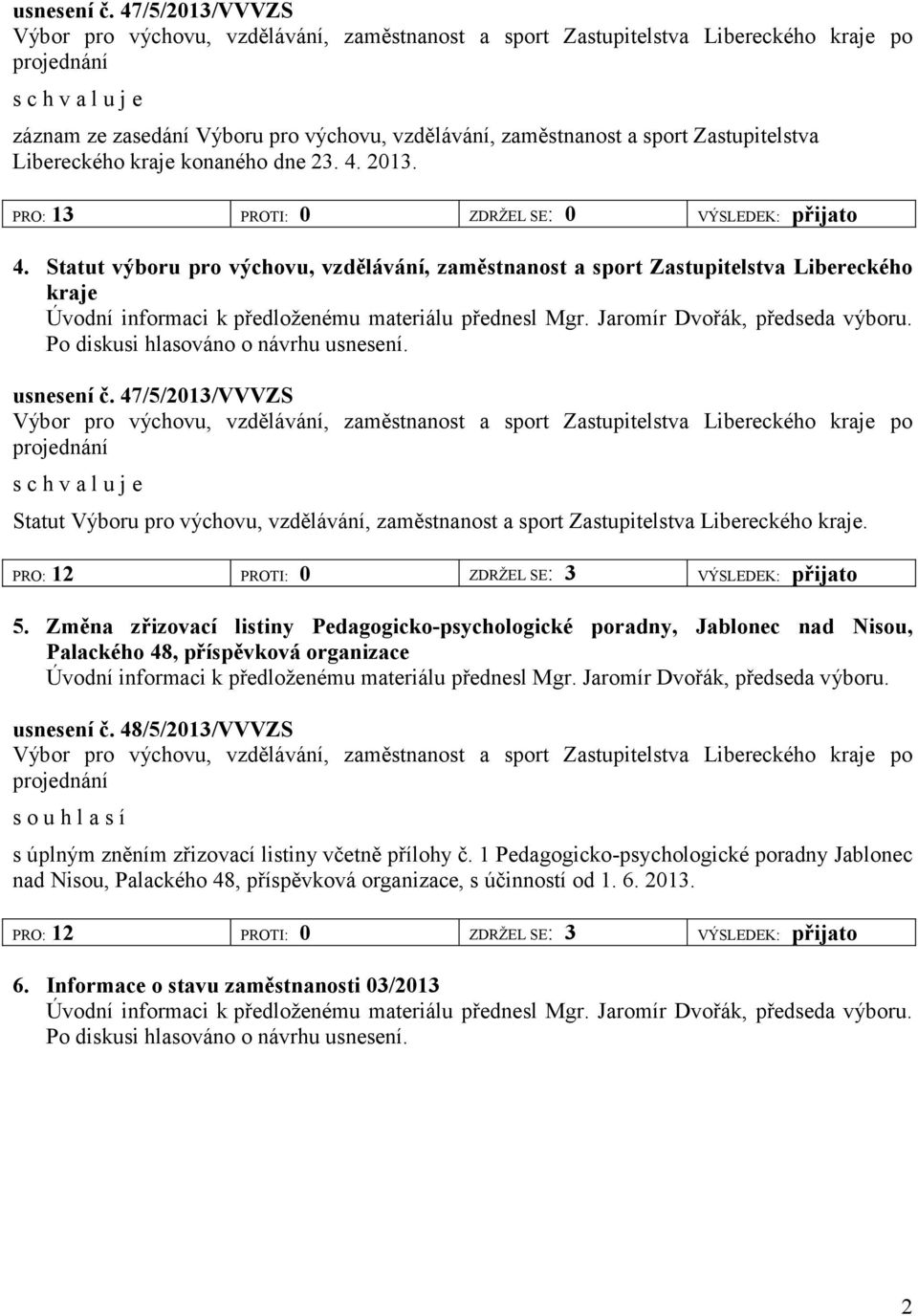 usnesení č. 47/5/2013/VVVZS
Výbor pro výchovu, vzdělávání, zaměstnanost a sport Zastupitelstva Libereckého kraje po projednání

s c h v a l u j e

záznam ze zasedání Výboru pro výchovu, vzdělávání, zaměstnanost a sport Zastupitelstva Libereckého kraje konaného dne 23. 4. 2013.

| PRO: 13 | PROTI: 0 | ZDRŽEL SE: 0 | VÝSLEDEK: přijato |
|---|---|---|---|

4. Statut výboru pro výchovu, vzdělávání, zaměstnanost a sport Zastupitelstva Libereckého kraje
Úvodní informaci k předloženému materiálu přednesl Mgr. Jaromír Dvořák, předseda výboru. Po diskusi hlasováno o návrhu usnesení.

usnesení č. 47/5/2013/VVVZS
Výbor pro výchovu, vzdělávání, zaměstnanost a sport Zastupitelstva Libereckého kraje po projednání

s c h v a l u j e

Statut Výboru pro výchovu, vzdělávání, zaměstnanost a sport Zastupitelstva Libereckého kraje.

| PRO: 12 | PROTI: 0 | ZDRŽEL SE: 3 | VÝSLEDEK: přijato |
|---|---|---|---|

5. Změna zřizovací listiny Pedagogicko-psychologické poradny, Jablonec nad Nisou, Palackého 48, příspěvková organizace
Úvodní informaci k předloženému materiálu přednesl Mgr. Jaromír Dvořák, předseda výboru.

usnesení č. 48/5/2013/VVVZS
Výbor pro výchovu, vzdělávání, zaměstnanost a sport Zastupitelstva Libereckého kraje po projednání

s o u h l a s í

s úplným zněním zřizovací listiny včetně přílohy č. 1 Pedagogicko-psychologické poradny Jablonec nad Nisou, Palackého 48, příspěvková organizace, s účinností od 1. 6. 2013.

| PRO: 12 | PROTI: 0 | ZDRŽEL SE: 3 | VÝSLEDEK: přijato |
|---|---|---|---|

6. Informace o stavu zaměstnanosti 03/2013
Úvodní informaci k předloženému materiálu přednesl Mgr. Jaromír Dvořák, předseda výboru. Po diskusi hlasováno o návrhu usnesení.

2